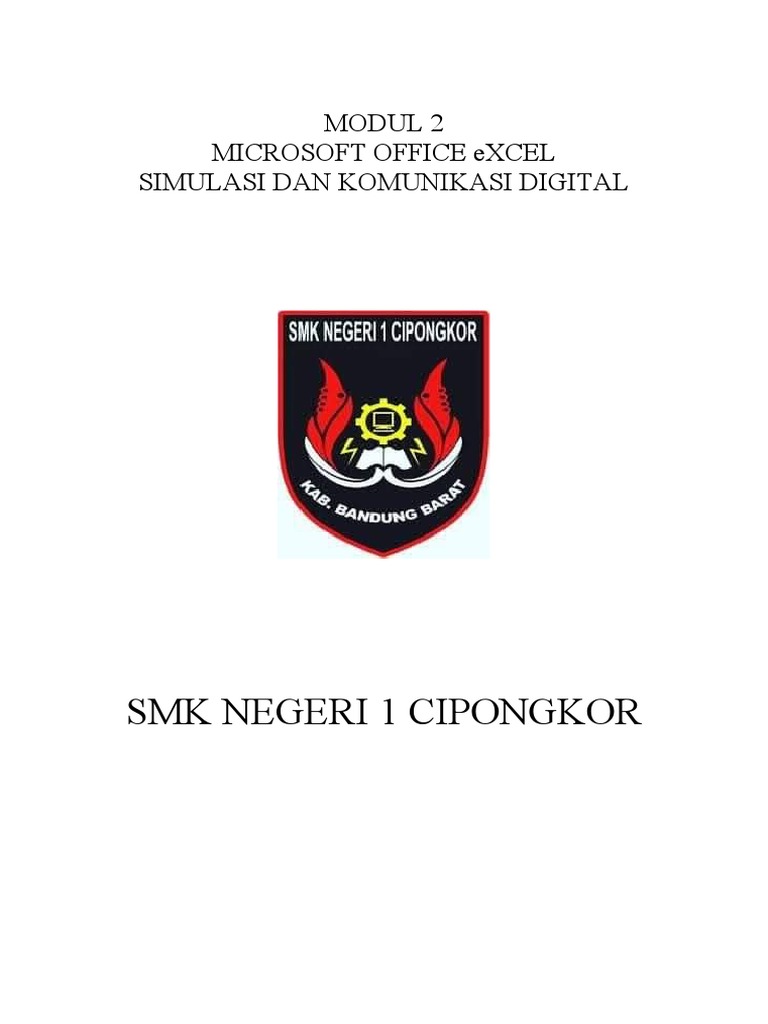 MODUL 2
MICROSOFT OFFICE eXCEL
SIMULASI DAN KOMUNIKASI DIGITAL

SMK NEGERI 1 CIPONGKOR

KAB. BANDUNG BARAT

SMK NEGERI 1 CIPONGKOR